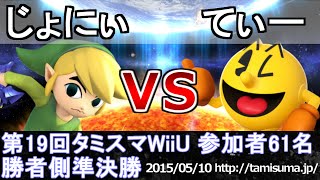 じょにぃ

てぃー

VS

第19回タミスマWiiU 参加者61名
勝者側準決勝 2015/05/10 http://tamisuma.jp/